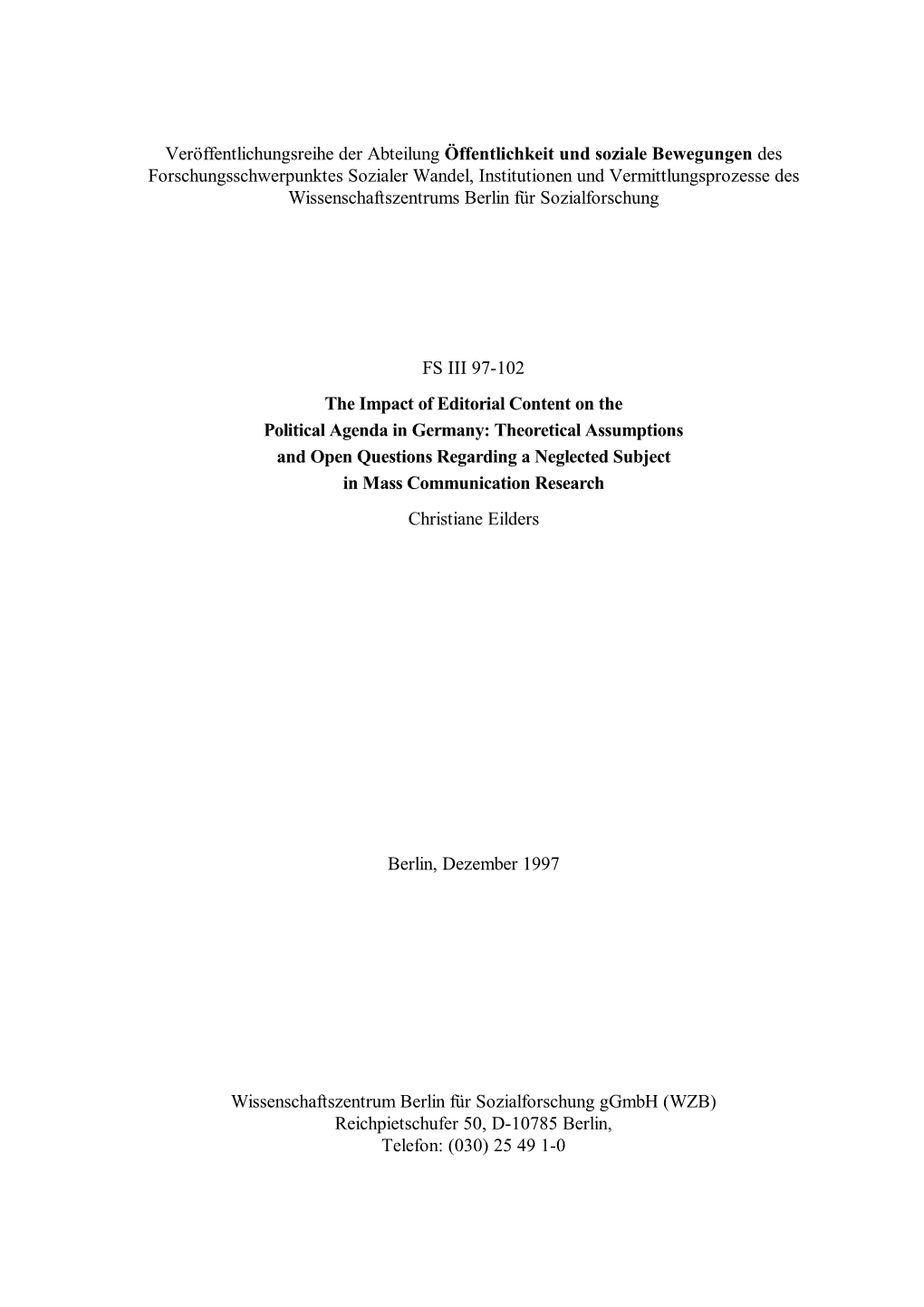 Veröffentlichungsreihe der Abteilung Öffentlichkeit und soziale Bewegungen des Forschungsschwerpunktes Sozialer Wandel, Institutionen und Vermittlungsprozesse des Wissenschaftszentrums Berlin für Sozialforschung

FS III 97-102

The Impact of Editorial Content on the Political Agenda in Germany: Theoretical Assumptions and Open Questions Regarding a Neglected Subject in Mass Communication Research

Christiane Eilders

Berlin, Dezember 1997

Wissenschaftszentrum Berlin für Sozialforschung gGmbH (WZB)
Reichpietschufer 50, D-10785 Berlin,
Telefon: (030) 25 49 1-0